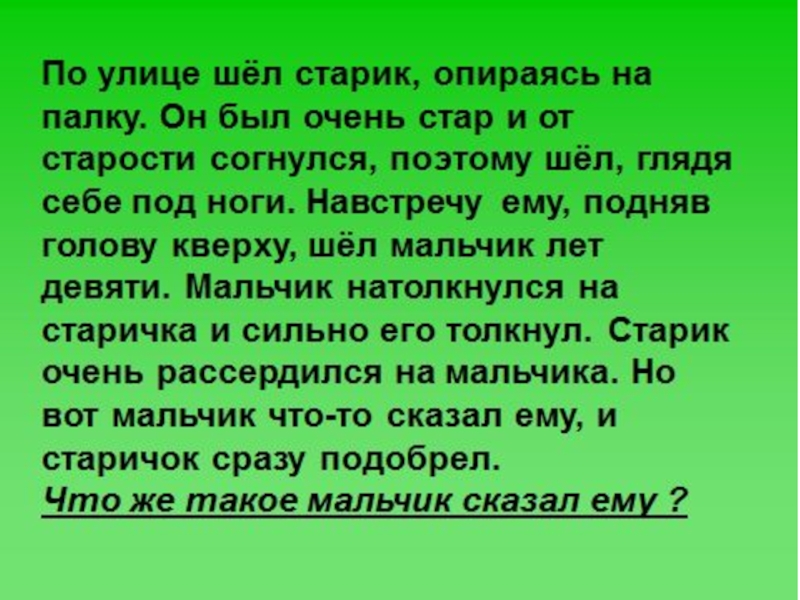 По улице шёл старик, опираясь на палку. Он был очень стар и от старости согнулся, поэтому шёл, глядя себе под ноги. Навстречу ему, подняв голову кверху, шёл мальчик лет девяти. Мальчик натолкнулся на старичка и сильно его толкнул. Старик очень рассердился на мальчика. Но вот мальчик что-то сказал ему, и старичок сразу подобрел.
Что же такое мальчик сказал ему ?